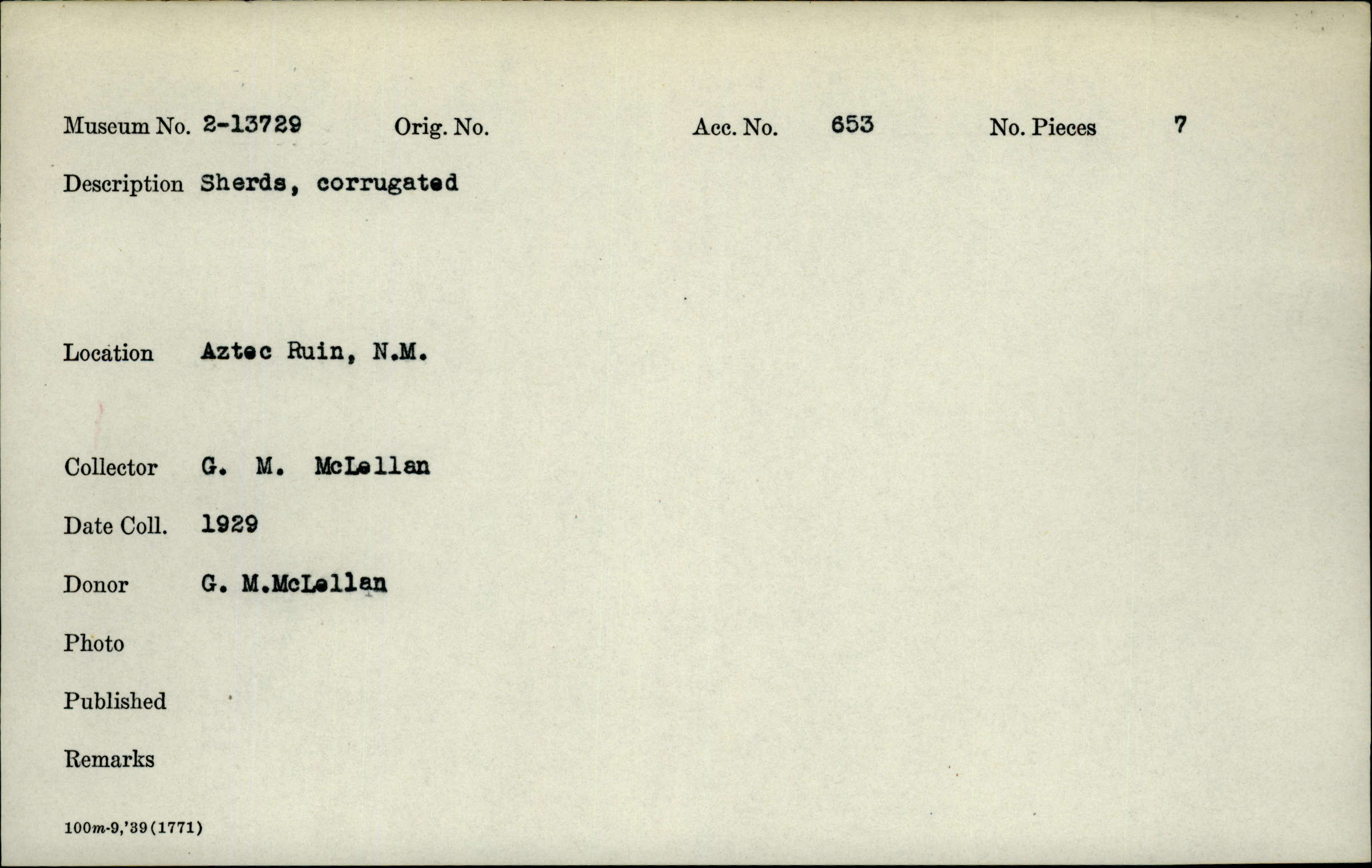 Museum No. 2-13729 Orig. No. Acc. No. 653 No. Pieces 7

Description Sherds, corrugated

Location Aztec Ruin, N.M.

Collector G. M. McLellan

Date Coll. 1929

Donor G. M.McLellan

Photo

Published

Remarks

100m-9,'39(1771)